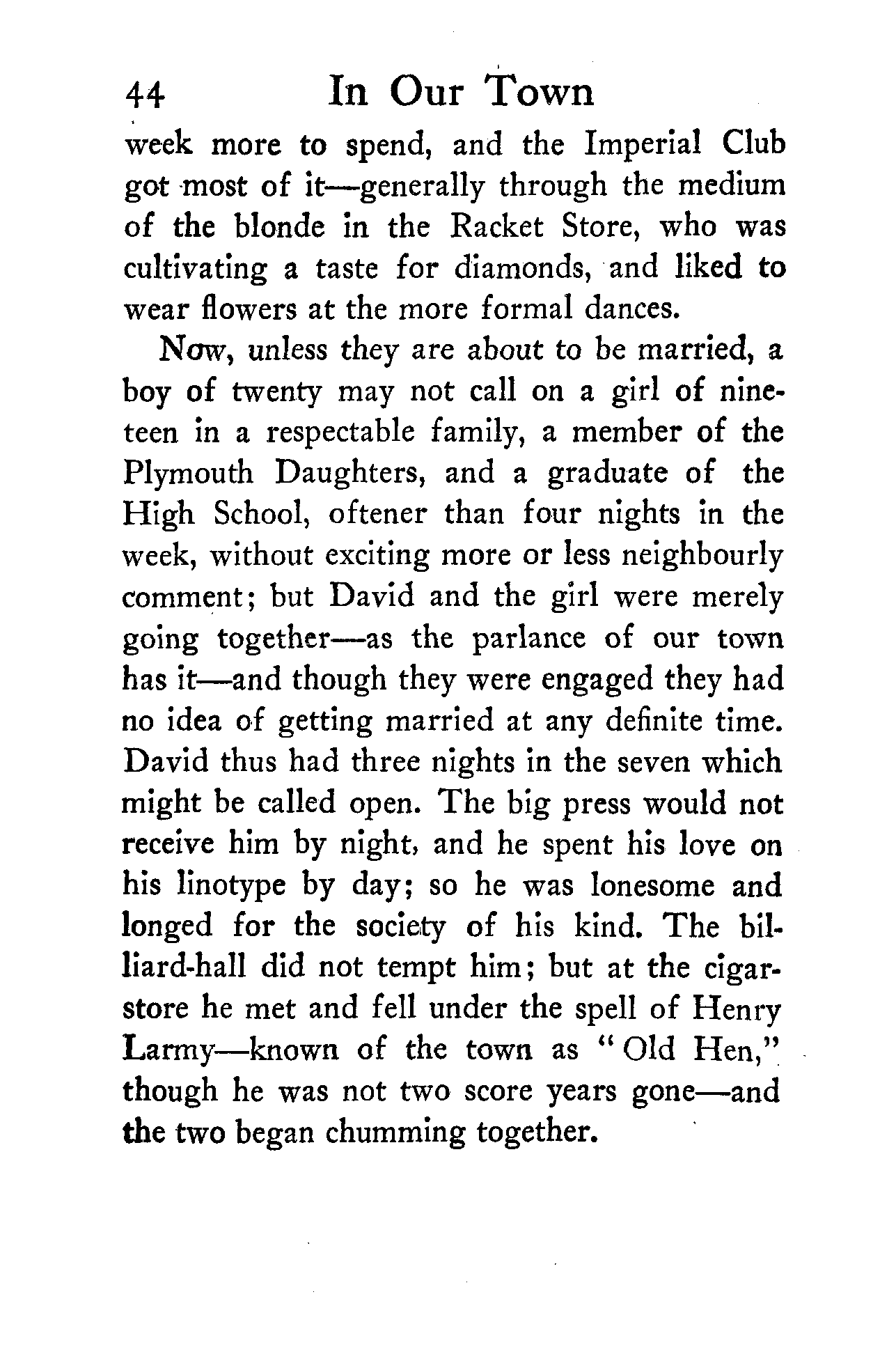 44 In Our Town

week more to spend, and the Imperial Club got most of it—generally through the medium of the blonde in the Racket Store, who was cultivating a taste for diamonds, and liked to wear flowers at the more formal dances.

Now, unless they are about to be married, a boy of twenty may not call on a girl of nineteen in a respectable family, a member of the Plymouth Daughters, and a graduate of the High School, oftener than four nights in the week, without exciting more or less neighbourly comment; but David and the girl were merely going together—as the parlance of our town has it—and though they were engaged they had no idea of getting married at any definite time. David thus had three nights in the seven which might be called open. The big press would not receive him by night, and he spent his love on his linotype by day; so he was lonesome and longed for the society of his kind. The billiard-hall did not tempt him; but at the cigar-store he met and fell under the spell of Henry Larmy—known of the town as "Old Hen," though he was not two score years gone—and the two began chumming together.